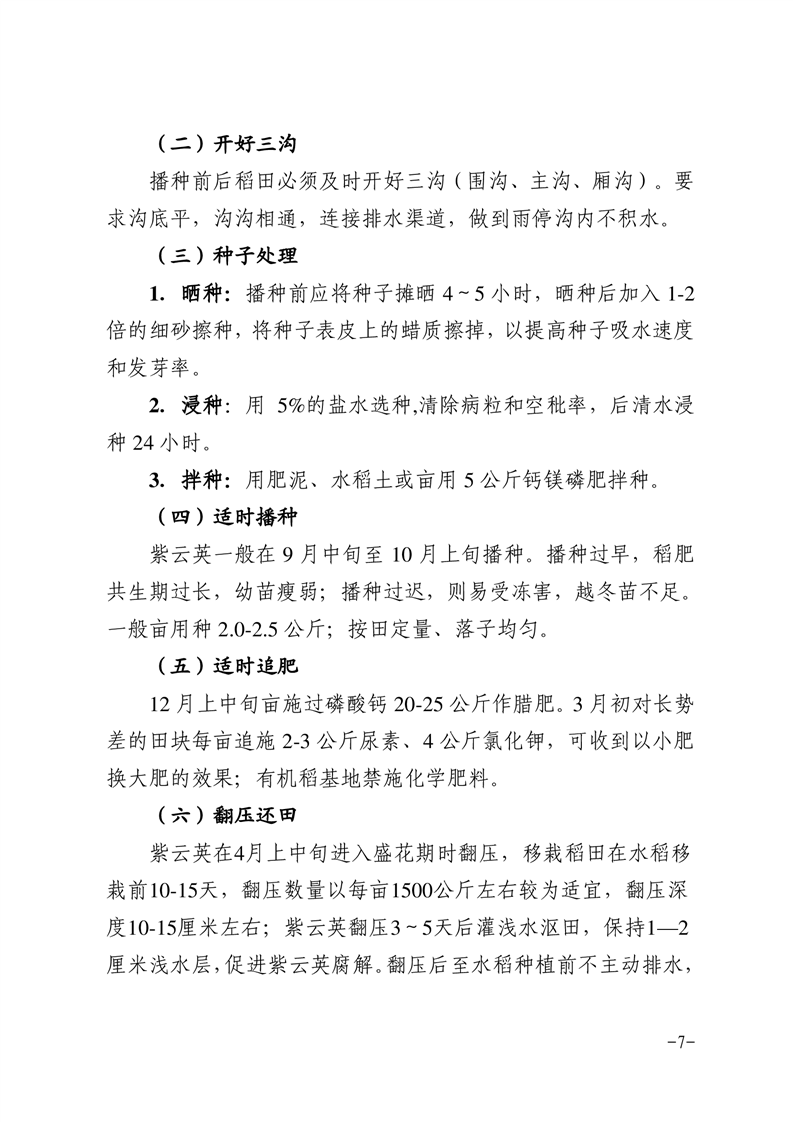 （二）开好三沟

播种前后稻田必须及时开好三沟（围沟、主沟、厢沟）。要求沟底平，沟沟相通，连接排水渠道，做到雨停沟内不积水。

（三）种子处理

1. 晒种：播种前应将种子摊晒 4～5 小时，晒种后加入 1-2 倍的细砂擦种，将种子表皮上的蜡质擦掉，以提高种子吸水速度和发芽率。

2. 浸种：用 5%的盐水选种,清除病粒和空秕率，后清水浸种 24 小时。

3. 拌种：用肥泥、水稻土或亩用 5 公斤钙镁磷肥拌种。

（四）适时播种

紫云英一般在 9 月中旬至 10 月上旬播种。播种过早，稻肥共生期过长，幼苗瘦弱；播种过迟，则易受冻害，越冬苗不足。一般亩用种 2.0-2.5 公斤；按田定量、落子均匀。

（五）适时追肥

12 月上中旬亩施过磷酸钙 20-25 公斤作腊肥。3 月初对长势差的田块每亩追施 2-3 公斤尿素、4 公斤氯化钾，可收到以小肥换大肥的效果；有机稻基地禁施化学肥料。

（六）翻压还田

紫云英在4月上中旬进入盛花期时翻压，移栽稻田在水稻移栽前10-15天，翻压数量以每亩1500公斤左右较为适宜，翻压深度10-15厘米左右；紫云英翻压3～5天后灌浅水沤田，保持1—2厘米浅水层，促进紫云英腐解。翻压后至水稻种植前不主动排水，

-7-